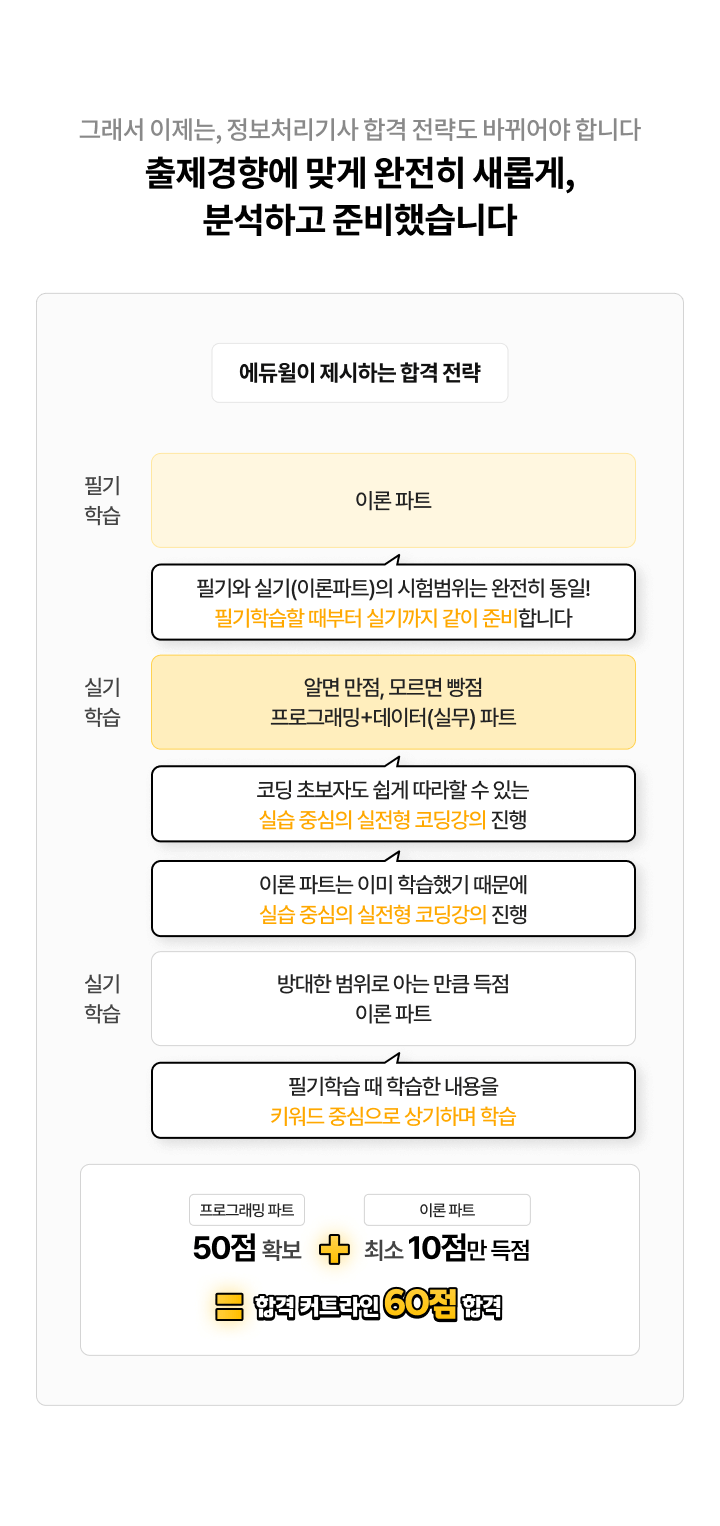 그래서 이제는, 정보처리기사 합격 전략도 바뀌어야 합니다
출제경향에 맞게 완전히 새롭게,
분석하고 준비했습니다

에듀윌이 제시하는 합격 전략

필기
학습

이론 파트

필기와 실기(이론파트)의 시험범위는 완전히 동일!
필기학습할 때부터 실기까지 같이 준비합니다

실기
학습

알면 만점, 모르면 빵점
프로그래밍+데이터(실무) 파트

코딩 초보자도 쉽게 따라할 수 있는
실습 중심의 실전형 코딩강의 진행

이론 파트는 이미 학습했기 때문에
실습 중심의 실전형 코딩강의 진행

실기
학습

방대한 범위로 아는 만큼 득점
이론 파트

필기학습 때 학습한 내용을
키워드 중심으로 상기하며 학습

프로그래밍 파트
50점 확보

이론 파트
최소 10점만 득점

합격 커트라인 60점 합격